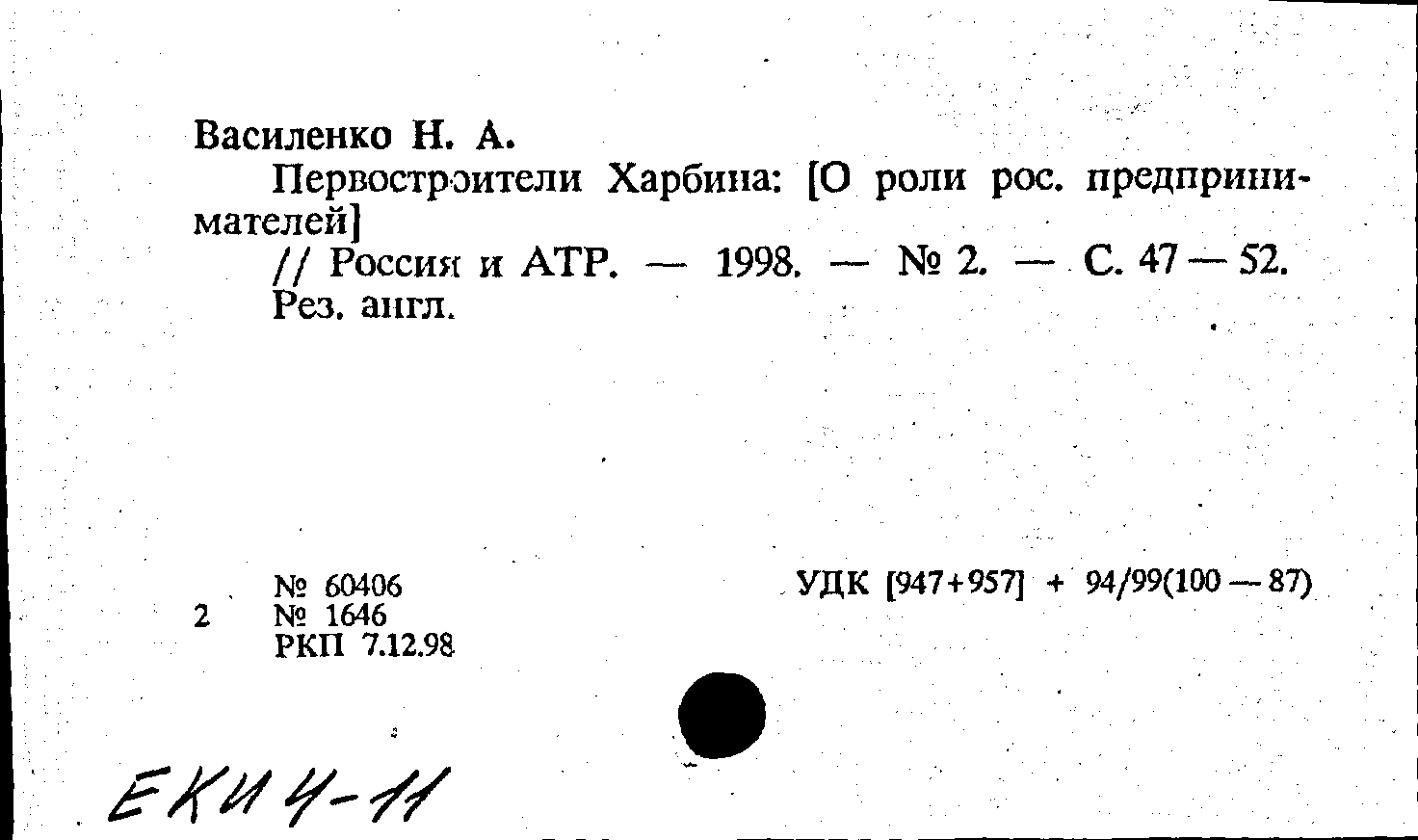 Василенко Н. А.

Первостроители Харбина: [О роли рос. предпринимателей]

// Россия и АТР. — 1998. — № 2. — С. 47 — 52.

Рез. англ.

№ 60406
2 № 1646
РКП 7.12.98

УДК [947+957] + 94/99(100 — 87)

ЕКИ 4-11